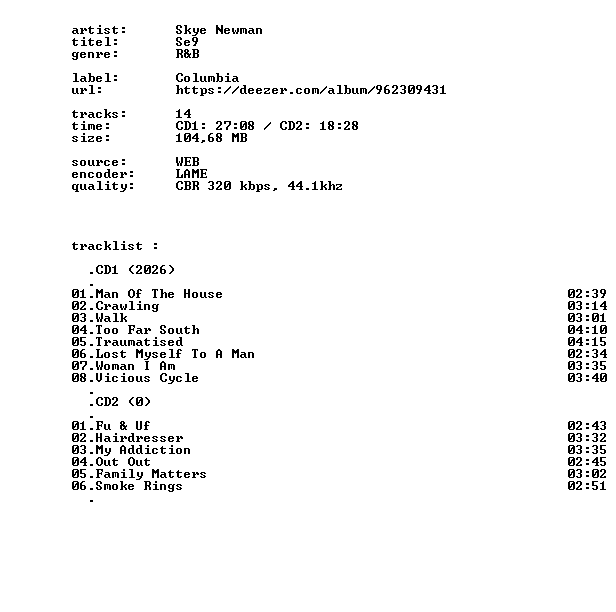 artist: Skye Newman
titel: Se9
genre: R&B

label: Columbia
url: https://deezer.com/album/962309431

tracks: 14
time: CD1: 27:08 / CD2: 18:28
size: 104,68 MB

source: WEB
encoder: LAME
quality: CBR 320 kbps, 44.1khz

tracklist :

.CD1 (2026)

.

01.Man Of The House 02:39
02.Crawling 03:14
03.Walk 03:01
04.Too Far South 04:10
05.Traumatised 04:15
06.Lost Myself To A Man 02:34
07.Woman I Am 03:35
08.Vicious Cycle 03:40

.

.CD2 (0)

.

01.Fu & Uf 02:43
02.Hairdresser 03:32
03.My Addiction 03:35
04.Out Out 02:45
05.Family Matters 03:02
06.Smoke Rings 02:51

.